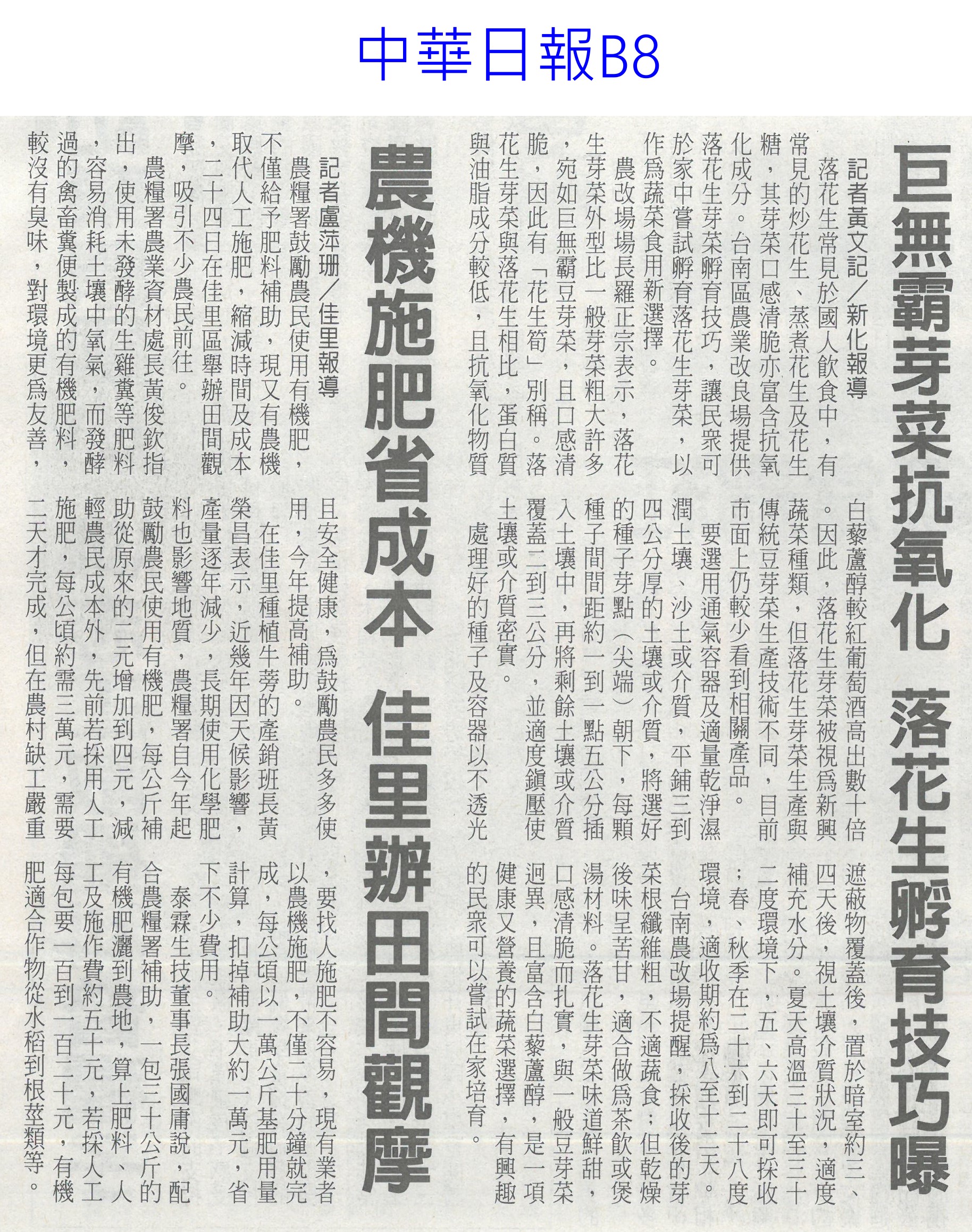 中華日報B8

巨無霸芽菜抗氧化 落花生孵育技巧曝

記者黃文記／新化報導

落花生常見於國人飲食中，有常見的炒花生、蒸煮花生及花生糖，其芽菜口感清脆亦富含抗氧化成分。台南區農業改良場提供落花生芽菜孵育技巧，讓民眾可於家中嘗試孵育落花生芽菜，以作為蔬菜食用新選擇。

農改場場長羅正宗表示，落花生芽菜外型比一般芽菜粗大許多，宛如巨無霸豆芽菜，且口感清脆，因此有「花生筍」別稱。落花生芽菜與落花生相比，蛋白質與油脂成分較低，且抗氧化物質白藜蘆醇較紅葡萄酒高出數十倍。因此，落花生芽菜被視為新興蔬菜種類，但落花生芽菜生產與傳統豆芽菜生產技術不同，目前市面上仍較少看到相關產品。

要選用通氣容器及適量乾淨濕潤土壤、沙土或介質，平鋪三到四公分厚的土壤或介質，將選好的種子芽點（尖端）朝下，每顆種子間間距約一到一點五公分插入土壤中，再將剩餘土壤或介質覆蓋二到三公分，並適度鎮壓使土壤或介質密實。

處理好的種子及容器以不透光遮蔽物覆蓋後，置於暗室約三、四天後，視土壤介質狀況，適度補充水分。夏天高溫三十至三十二度環境下，五、六天即可採收；春、秋季在二十六到二十八度環境，適收期約為八至十二天。

台南農改場提醒，採收後的芽菜根纖維粗，不適蔬食；但乾燥後味呈苦甘，適合做為茶飲或煲湯材料。落花生芽菜味道鮮甜，口感清脆而扎實，與一般豆芽菜迥異，且富含白藜蘆醇，是一項健康又營養的蔬菜選擇，有興趣的民眾可以嘗試在家培育。

農機施肥省成本 佳里辦田間觀摩

記者盧萍珊／佳里報導

農糧署鼓勵農民使用有機肥，不僅給予肥料補助，現又有農機取代人工施肥，縮減時間及成本，二十四日在佳里區舉辦田間觀摩，吸引不少農民前往。

農糧署農業資材處長黃俊欽指出，使用未發酵的生雞糞等肥料，容易消耗土壤中氧氣，而發酵過的禽畜糞便製成的有機肥料，較沒有臭味，對環境更為友善，且安全健康，為鼓勵農民多多使用，今年提高補助。

在佳里種植牛蒡的產銷班長黃榮昌表示，近幾年因天候影響，產量逐年減少，長期使用化學肥料也影響地質，農糧署自今年起鼓勵農民使用有機肥，每公斤補助從原來的二元增加到四元，減輕農民成本外，先前若採用人工施肥，每公頃約需三萬元，需要二天才完成，但在農村缺工嚴重，要找人施肥不容易，現有業者以農機施肥，不僅二十分鐘就完成，每公頃以一萬公斤基肥用量計算，扣掉補助大約一萬元，省下不少費用。

泰霖生技董事長張國庸說，配合農糧署補助，一包三十公斤的有機肥灑到農地，算上肥料、人工及施作費約五十元，若採人工每包要一百到一百二十元，有機肥適合作物從水稻到根莖類等。